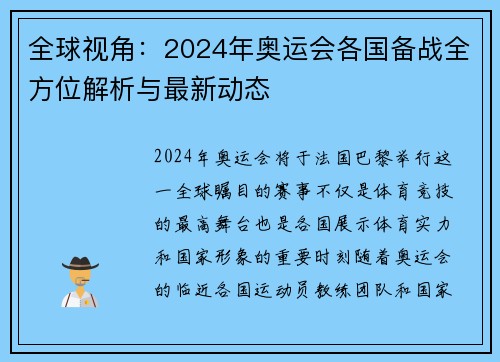 全球视角：2024年奥运会各国备战全方位解析与最新动态

2024年奥运会将于法国巴黎举行这一全球瞩目的赛事不仅是体育竞技的最高舞台也是各国展示体育实力和国家形象的重要时刻随着奥运会的临近各国运动员教练团队和国家